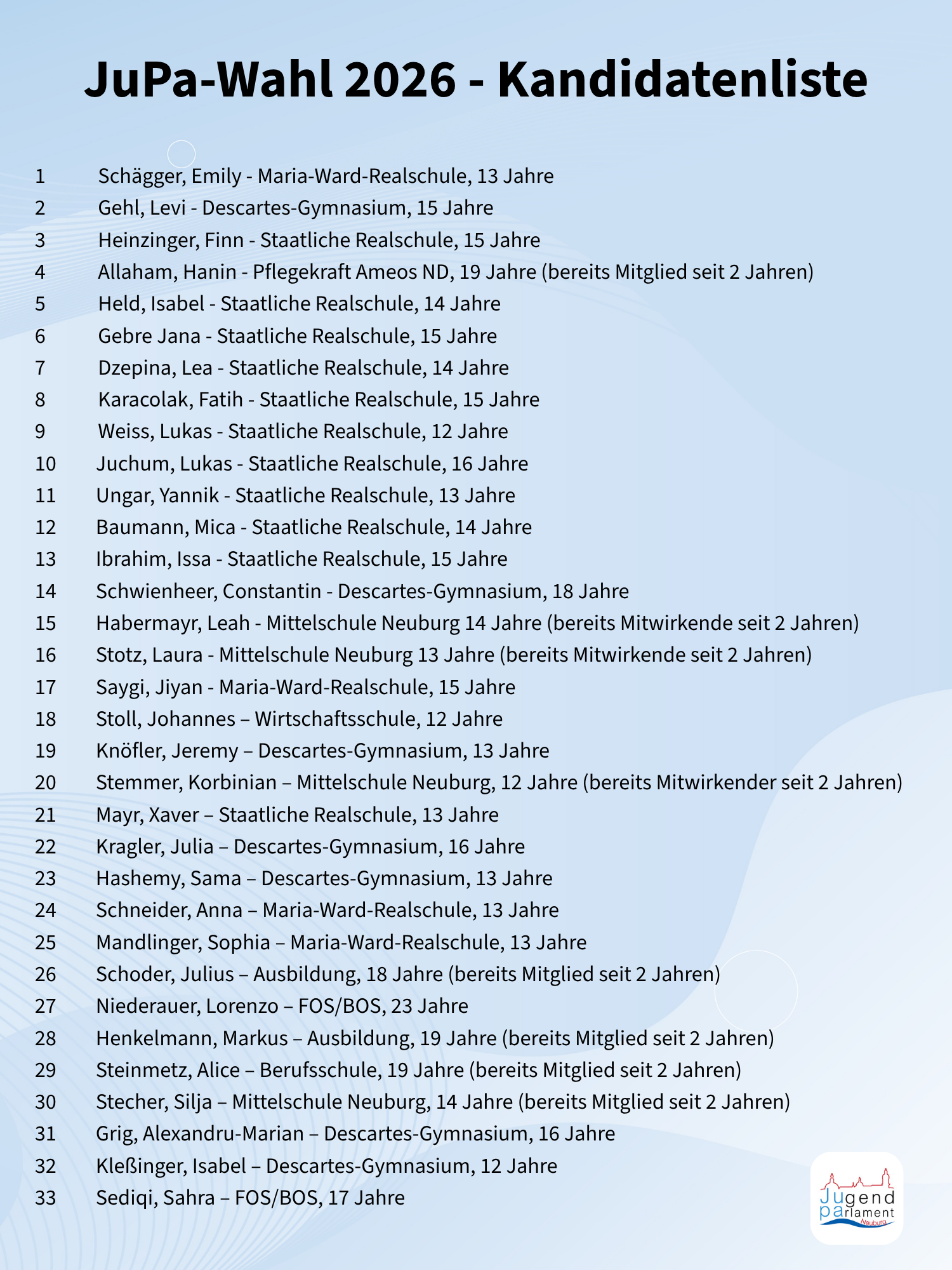 JuPa-Wahl 2026 - Kandidatenliste

1 Schägger, Emily - Maria-Ward-Realschule, 13 Jahre
2 Gehl, Levi - Descartes-Gymnasium, 15 Jahre
3 Heinzinger, Finn - Staatliche Realschule, 15 Jahre
4 Allaham, Hanin - Pflegekraft Ameos ND, 19 Jahre (bereits Mitglied seit 2 Jahren)
5 Held, Isabel - Staatliche Realschule, 14 Jahre
6 Gebre Jana - Staatliche Realschule, 15 Jahre
7 Dzepina, Lea - Staatliche Realschule, 14 Jahre
8 Karacolak, Fatih - Staatliche Realschule, 15 Jahre
9 Weiss, Lukas - Staatliche Realschule, 12 Jahre
10 Juchum, Lukas - Staatliche Realschule, 16 Jahre
11 Ungar, Yannik - Staatliche Realschule, 13 Jahre
12 Baumann, Mica - Staatliche Realschule, 14 Jahre
13 Ibrahim, Issa - Staatliche Realschule, 15 Jahre
14 Schwienheer, Constantin - Descartes-Gymnasium, 18 Jahre
15 Habermayr, Leah - Mittelschule Neuburg 14 Jahre (bereits Mitwirkende seit 2 Jahren)
16 Stotz, Laura - Mittelschule Neuburg 13 Jahre (bereits Mitwirkende seit 2 Jahren)
17 Saygi, Jiyan - Maria-Ward-Realschule, 15 Jahre
18 Stoll, Johannes – Wirtschaftsschule, 12 Jahre
19 Knöfler, Jeremy – Descartes-Gymnasium, 13 Jahre
20 Stemmer, Korbinian – Mittelschule Neuburg, 12 Jahre (bereits Mitwirkender seit 2 Jahren)
21 Mayr, Xaver – Staatliche Realschule, 13 Jahre
22 Kragler, Julia – Descartes-Gymnasium, 16 Jahre
23 Hashemy, Sama – Descartes-Gymnasium, 13 Jahre
24 Schneider, Anna – Maria-Ward-Realschule, 13 Jahre
25 Mandlinger, Sophia – Maria-Ward-Realschule, 13 Jahre
26 Schoder, Julius – Ausbildung, 18 Jahre (bereits Mitglied seit 2 Jahren)
27 Niederauer, Lorenzo – FOS/BOS, 23 Jahre
28 Henkelmann, Markus – Ausbildung, 19 Jahre (bereits Mitglied seit 2 Jahren)
29 Steinmetz, Alice – Berufsschule, 19 Jahre (bereits Mitglied seit 2 Jahren)
30 Stecher, Silja – Mittelschule Neuburg, 14 Jahre (bereits Mitglied seit 2 Jahren)
31 Grig, Alexandru-Marian – Descartes-Gymnasium, 16 Jahre
32 Kleßinger, Isabel – Descartes-Gymnasium, 12 Jahre
33 Sediqi, Sahra – FOS/BOS, 17 Jahre

Jugend parlament Neuburg